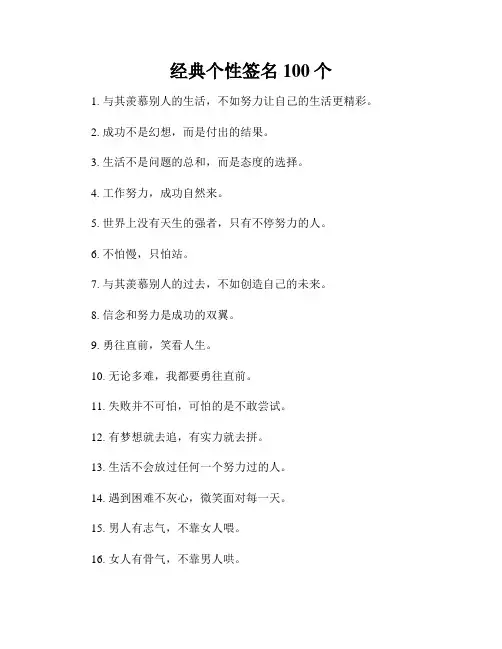 经典个性签名 100 个

1. 与其羡慕别人的生活，不如努力让自己的生活更精彩。

2. 成功不是幻想，而是付出的结果。

3. 生活不是问题的总和，而是态度的选择。

4. 工作努力，成功自然来。

5. 世界上没有天生的强者，只有不停努力的人。

6. 不怕慢，只怕站。

7. 与其羡慕别人的过去，不如创造自己的未来。

8. 信念和努力是成功的双翼。

9. 勇往直前，笑看人生。

10. 无论多难，我都要勇往直前。

11. 失败并不可怕，可怕的是不敢尝试。

12. 有梦想就去追，有实力就去拼。

13. 生活不会放过任何一个努力过的人。

14. 遇到困难不灰心，微笑面对每一天。

15. 男人有志气，不靠女人喂。

16. 女人有骨气，不靠男人哄。